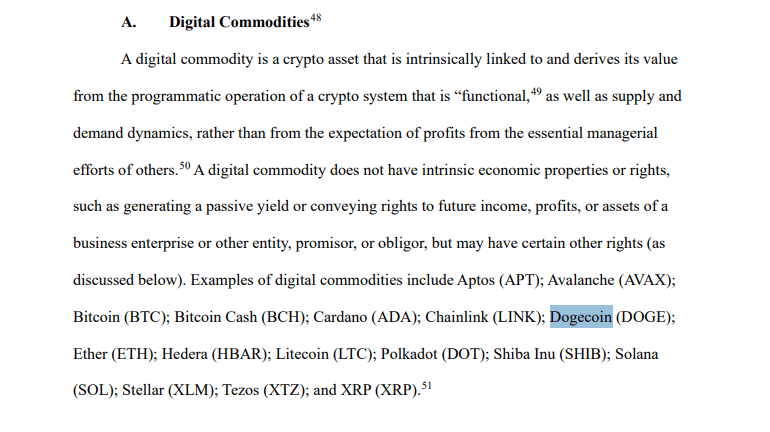 A. Digital Commodities$^{48}$

A digital commodity is a crypto asset that is intrinsically linked to and derives its value from the programmatic operation of a crypto system that is “functional,$^{49}$ as well as supply and demand dynamics, rather than from the expectation of profits from the essential managerial efforts of others.$^{50}$ A digital commodity does not have intrinsic economic properties or rights, such as generating a passive yield or conveying rights to future income, profits, or assets of a business enterprise or other entity, promisor, or obligor, but may have certain other rights (as discussed below). Examples of digital commodities include Aptos (APT); Avalanche (AVAX); Bitcoin (BTC); Bitcoin Cash (BCH); Cardano (ADA); Chainlink (LINK); Dogecoin (DOGE); Ether (ETH); Hedera (HBAR); Litecoin (LTC); Polkadot (DOT); Shiba Inu (SHIB); Solana (SOL); Stellar (XLM); Tezos (XTZ); and XRP (XRP).$^{51}$